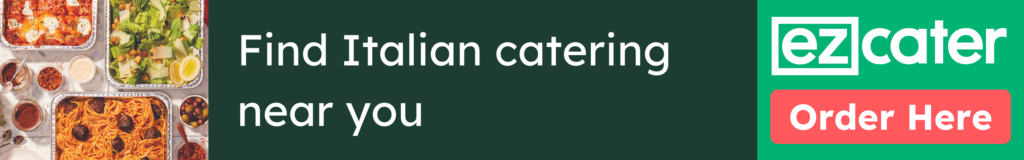 Find Italian catering near you

ezcater

Order Here